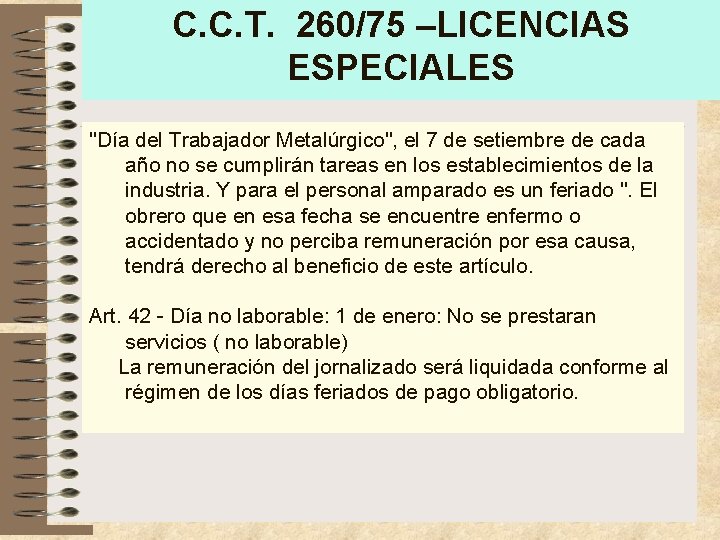 C.C.T. 260/75 –LICENCIAS ESPECIALES

"Día del Trabajador Metalúrgico", el 7 de setiembre de cada año no se cumplirán tareas en los establecimientos de la industria. Y para el personal amparado es un feriado ". El obrero que en esa fecha se encuentre enfermo o accidentado y no perciba remuneración por esa causa, tendrá derecho al beneficio de este artículo.

Art. 42 - Día no laborable: 1 de enero: No se prestaran servicios ( no laborable)
La remuneración del jornalizado será liquidada conforme al régimen de los días feriados de pago obligatorio.